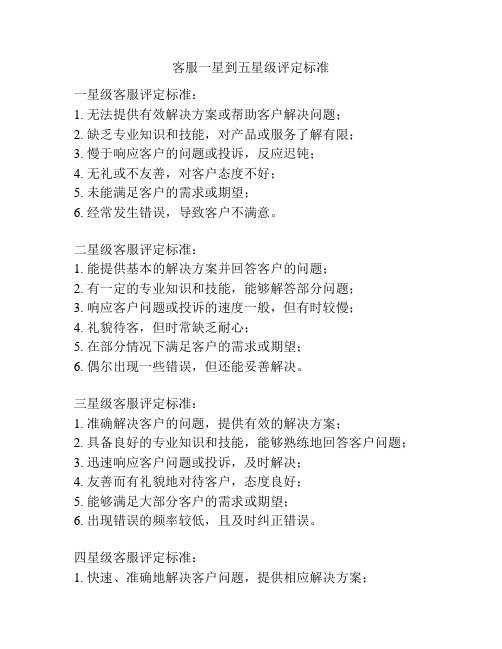 客服一星到五星级评定标准

一星级客服评定标准：
1. 无法提供有效解决方案或帮助客户解决问题；
2. 缺乏专业知识和技能，对产品或服务了解有限；
3. 慢于响应客户的问题或投诉，反应迟钝；
4. 无礼或不友善，对客户态度不好；
5. 未能满足客户的需求或期望；
6. 经常发生错误，导致客户不满意。

二星级客服评定标准：
1. 能提供基本的解决方案并回答客户的问题；
2. 有一定的专业知识和技能，能够解答部分问题；
3. 响应客户问题或投诉的速度一般，但有时较慢；
4. 礼貌待客，但时常缺乏耐心；
5. 在部分情况下满足客户的需求或期望；
6. 偶尔出现一些错误，但还能妥善解决。

三星级客服评定标准：
1. 准确解决客户的问题，提供有效的解决方案；
2. 具备良好的专业知识和技能，能够熟练地回答客户问题；
3. 迅速响应客户问题或投诉，及时解决；
4. 友善而有礼貌地对待客户，态度良好；
5. 能够满足大部分客户的需求或期望；
6. 出现错误的频率较低，且及时纠正错误。

四星级客服评定标准：
1. 快速、准确地解决客户问题，提供相应解决方案；